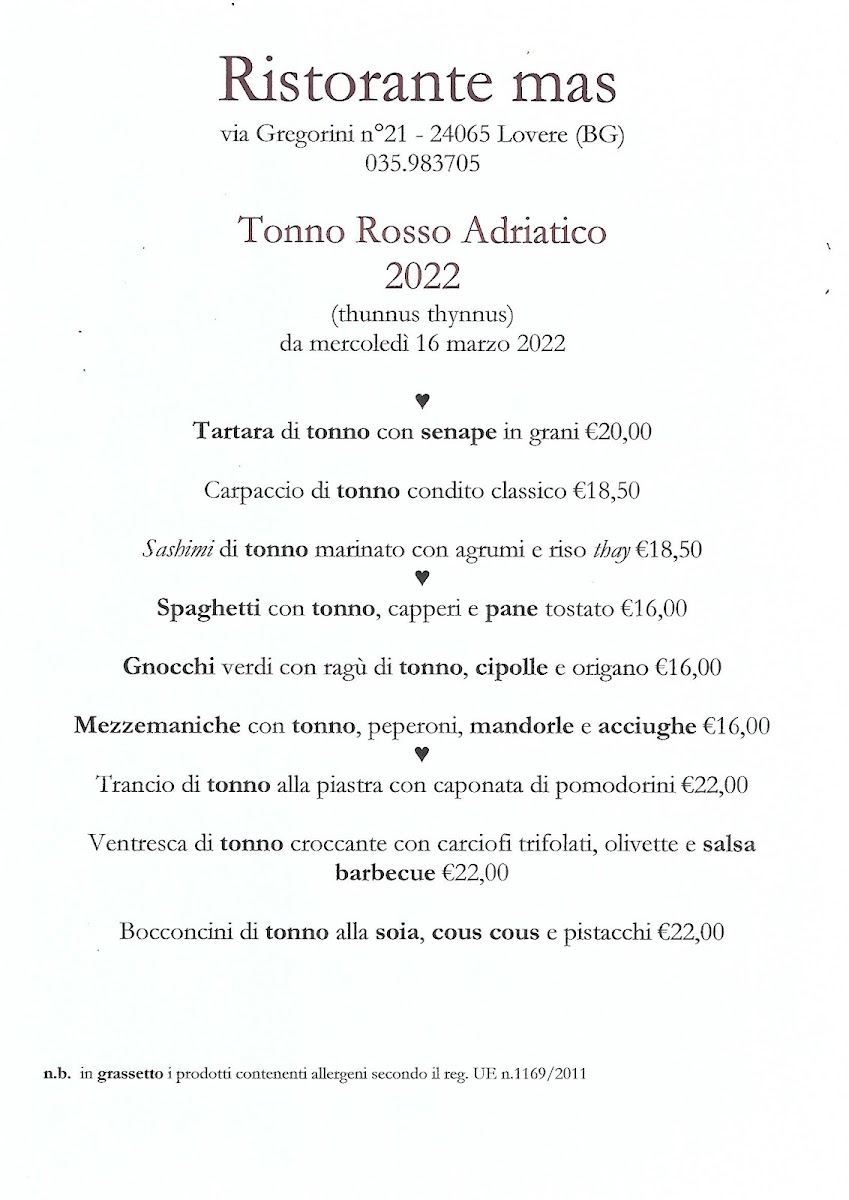 Ristorante mas

via Gregorini n°21 - 24065 Lovere (BG)
035.983705

Tonno Rosso Adriatico
2022
(thunnus thynnus)
da mercoledì 16 marzo 2022

♥

Tartara di tonno con senape in grani €20,00

Carpaccio di tonno condito classico €18,50

Sashimi di tonno marinato con agrumi e riso thay €18,50

♥

Spaghetti con tonno, capperi e pane tostato €16,00

Gnocchi verdi con ragù di tonno, cipolle e origano €16,00

Mezzemaniche con tonno, peperoni, mandorle e acciughe €16,00

♥

Trancio di tonno alla piastra con caponata di pomodorini €22,00

Ventresca di tonno croccante con carciofi trifolati, olivette e salsa barbecue €22,00

Bocconcini di tonno alla soia, cous cous e pistacchi €22,00

n.b. in grassetto i prodotti contenenti allergeni secondo il reg. UE n.1169/2011